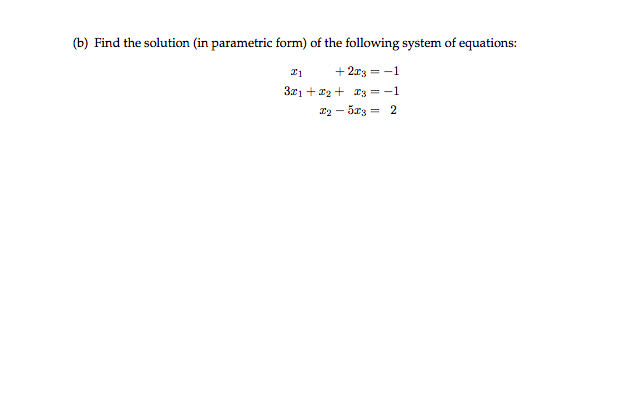 (b) Find the solution (in parametric form) of the following system of equations:

$x_1 + 2x_3 = -1$
$3x_1 + x_2 + x_3 = -1$
$x_2 - 5x_3 = 2$